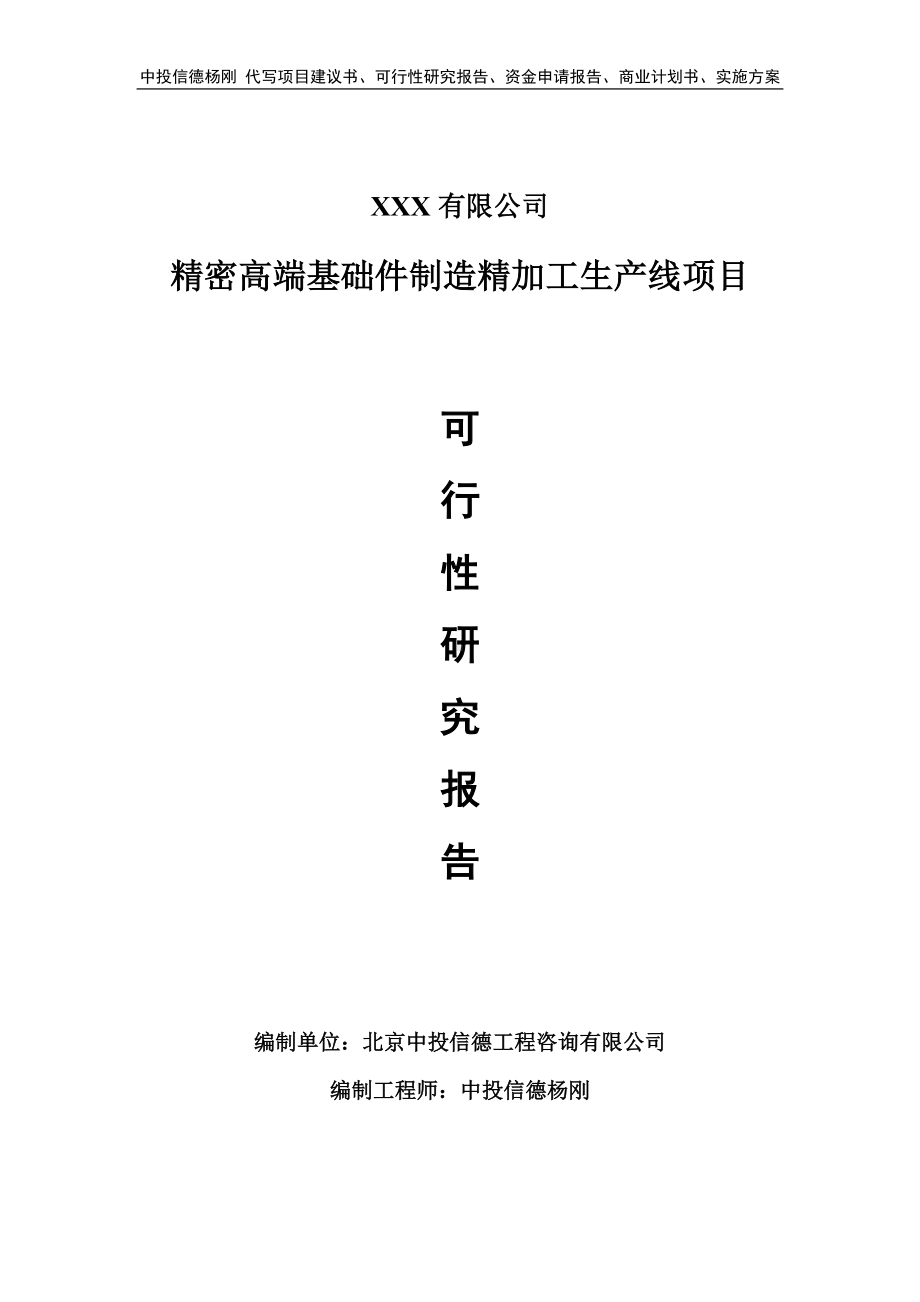 中投信德杨刚 代写项目建议书、可行性研究报告、资金申请报告、商业计划书、实施方案

XXX 有限公司

精密高端基础件制造精加工生产线项目

可
行
性
研
究
报
告

编制单位：北京中投信德工程咨询有限公司

编制工程师：中投信德杨刚